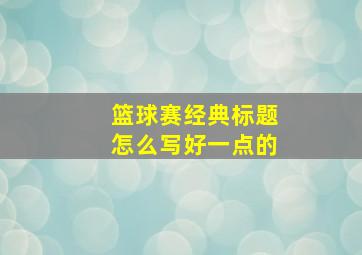 篮球赛经典标题
怎么写好一点的